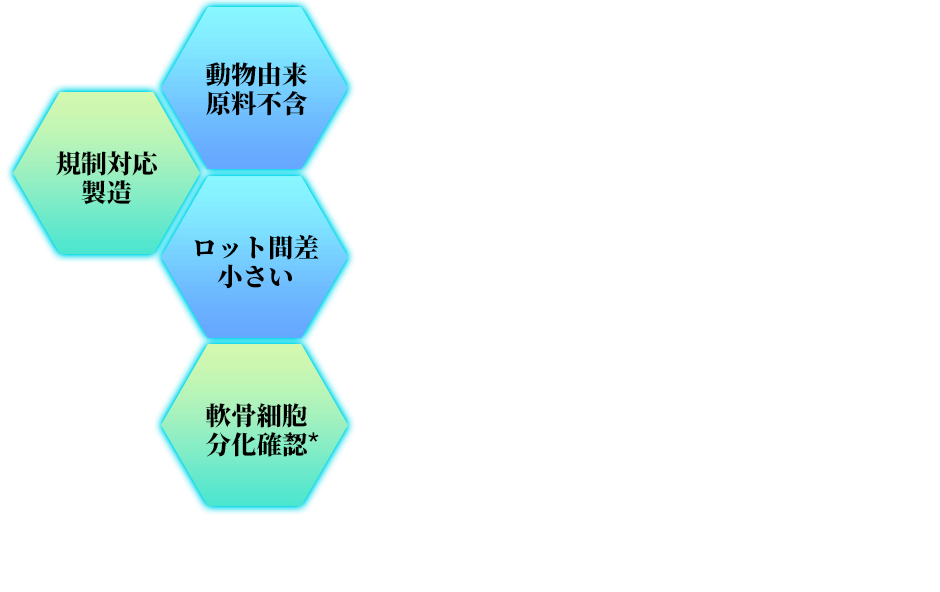 動物由来
原料不含

規制対応
製造

ロット間差
小さい

軟骨細胞
分化確認*